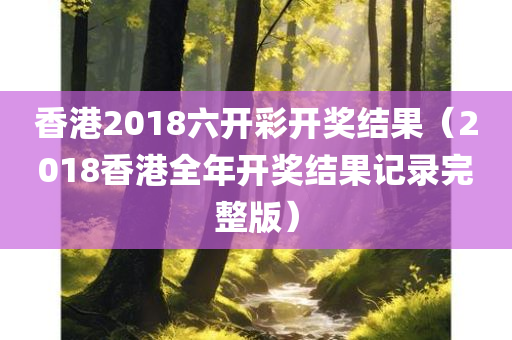 香港2018六开彩开奖结果（2018香港全年开奖结果记录完整版）